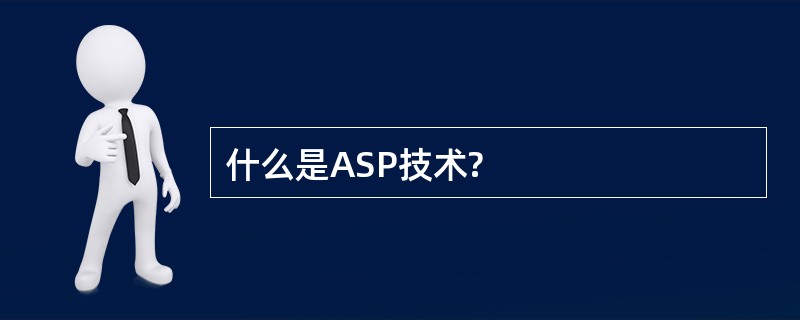 什么是ASP技术?